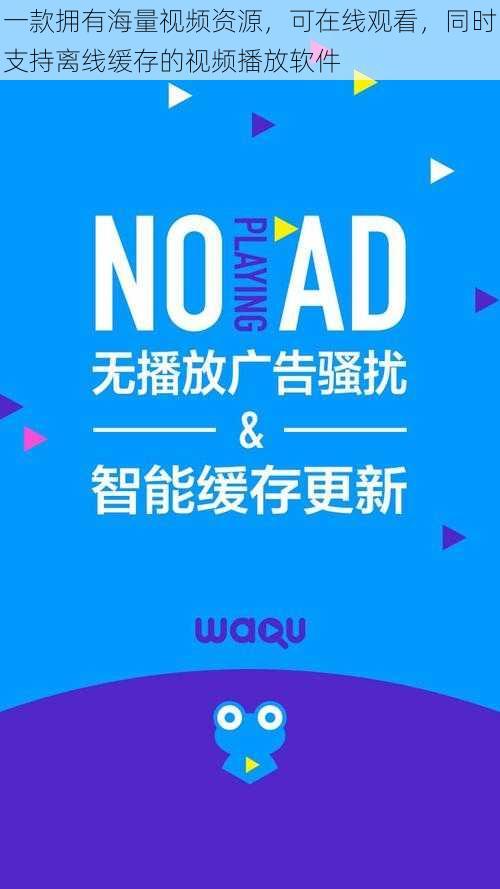 一款拥有海量视频资源，可在线观看，同时支持离线缓存的视频播放软件

NO PLAYING AD

无播放广告骚扰

&

智能缓存更新

waqu